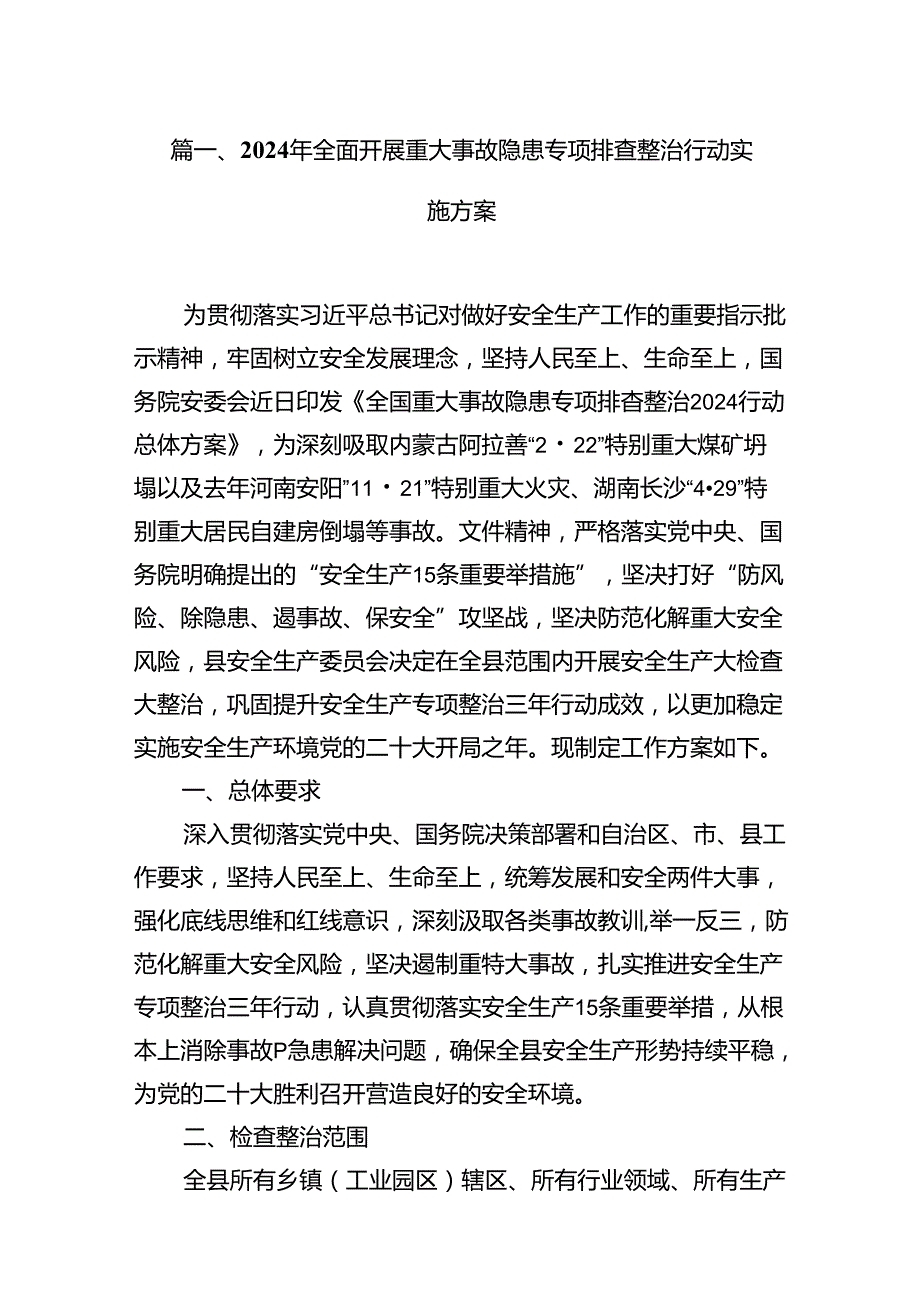 篇一、2024年全面开展重大事故隐患专项排查整治行动实施方案

为贯彻落实习近平总书记对做好安全生产工作的重要指示批示精神，牢固树立安全发展理念，坚持人民至上、生命至上，国务院安委会近日印发《全国重大事故隐患专项排杳整治2024行动总体方案》，为深刻吸取内蒙古阿拉善“2・22”特别重大煤矿坍塌以及去年河南安阳”11・21”特别重大火灾、湖南长沙“4•29”特别重大居民自建房倒塌等事故。文件精神，严格落实党中央、国务院明确提出的“安全生产15条重要举措施”，坚决打好“防风险、除隐患、遏事故、保安全”攻坚战，坚决防范化解重大安全风险，县安全生产委员会决定在全县范围内开展安全生产大检查大整治，巩固提升安全生产专项整治三年行动成效，以更加稳定实施安全生产环境党的二十大开局之年。现制定工作方案如下。

一、总体要求

深入贯彻落实党中央、国务院决策部署和自治区、市、县工作要求，坚持人民至上、生命至上，统筹发展和安全两件大事，强化底线思维和红线意识，深刻汲取各类事故教训,举一反三，防范化解重大安全风险，坚决遏制重特大事故，扎实推进安全生产专项整治三年行动，认真贯彻落实安全生产15条重要举措，从根本上消除事故P急患解决问题，确保全县安全生产形势持续平稳，为党的二十大胜利召开营造良好的安全环境。

二、检查整治范围

全县所有乡镇（工业园区）辖区、所有行业领域、所有生产